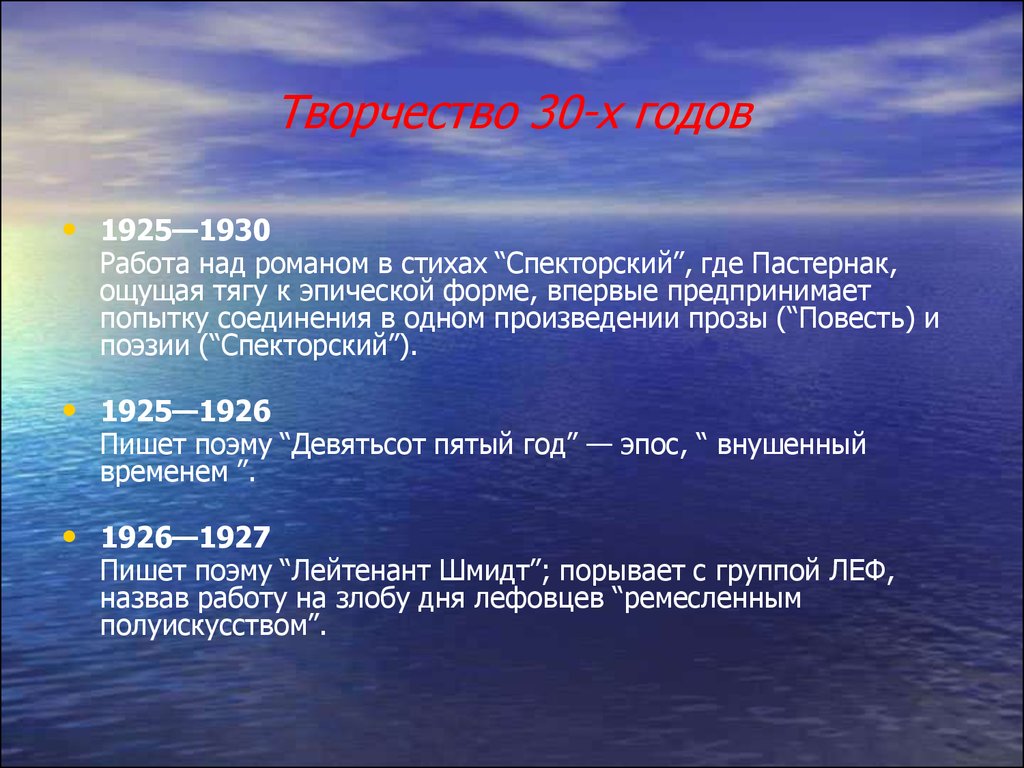 Творчество 30-х годов

• 1925—1930
Работа над романом в стихах “Спекторский”, где Пастернак, ощущая тягу к эпической форме, впервые предпринимает попытку соединения в одном произведении прозы (“Повесть) и поэзии (“Спекторский”).

• 1925—1926
Пишет поэму “Девятьсот пятый год” — эпос, “ внушенный временем ”.

• 1926—1927
Пишет поэму “Лейтенант Шмидт”; порывает с группой ЛЕФ, назвав работу на злобу дня лефовцев “ремесленным полуискусством”.